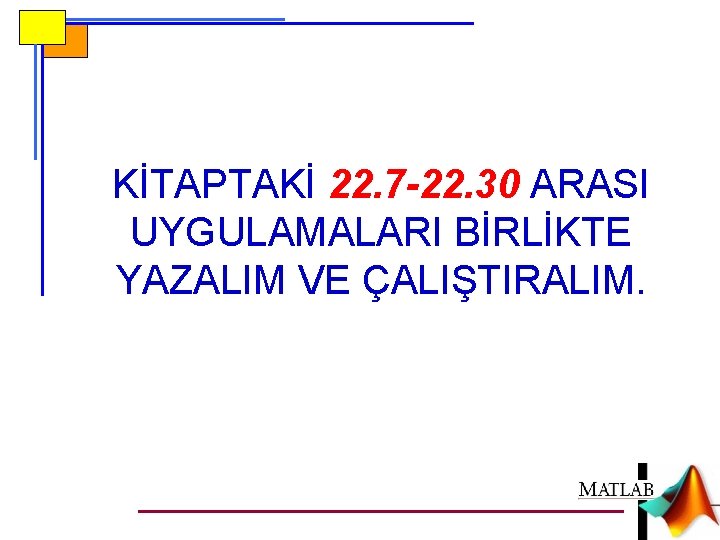 KİTAPTAKİ 22.7-22.30 ARASI UYGULAMALARI BİRLİKTE YAZALIM VE ÇALIŞTIRALIM.

MATLAB